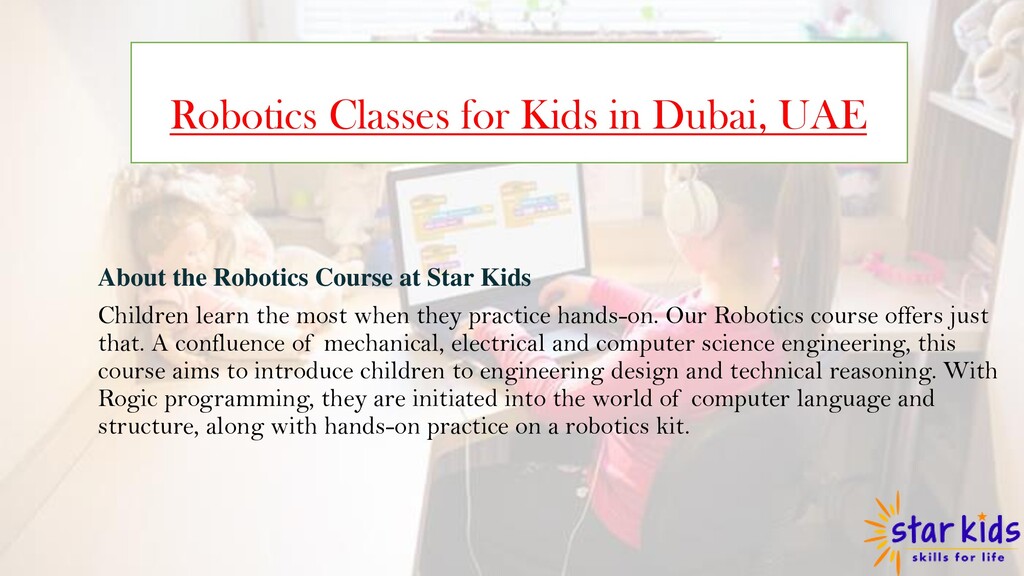 Robotics Classes for Kids in Dubai, UAE

About the Robotics Course at Star Kids

Children learn the most when they practice hands-on. Our Robotics course offers just that. A confluence of mechanical, electrical and computer science engineering, this course aims to introduce children to engineering design and technical reasoning. With Rogic programming, they are initiated into the world of computer language and structure, along with hands-on practice on a robotics kit.

star kids
skills for life